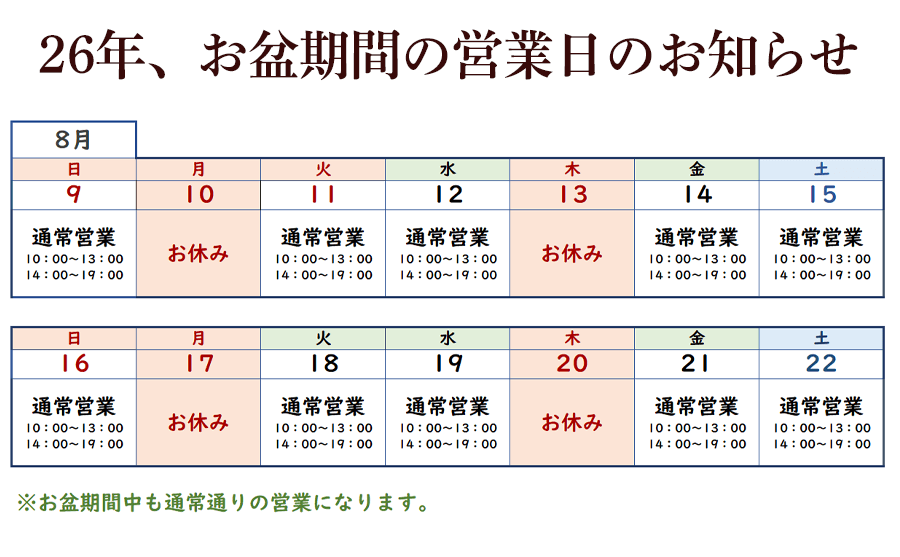 26年、お盆期間の営業日のお知らせ

8月

| 日 | 月 | 火 | 水 | 木 | 金 | 土 |
|---|---|---|---|---|---|---|
| 9 | 10 | 11 | 12 | 13 | 14 | 15 |
| 通常営業 10：00～13：00 14：00～19：00 | お休み | 通常営業 10：00～13：00 14：00～19：00 | 通常営業 10：00～13：00 14：00～19：00 | お休み | 通常営業 10：00～13：00 14：00～19：00 | 通常営業 10：00～13：00 14：00～19：00 |

| 日 | 月 | 火 | 水 | 木 | 金 | 土 |
|---|---|---|---|---|---|---|
| 16 | 17 | 18 | 19 | 20 | 21 | 22 |
| 通常営業 10：00～13：00 14：00～19：00 | お休み | 通常営業 10：00～13：00 14：00～19：00 | 通常営業 10：00～13：00 14：00～19：00 | お休み | 通常営業 10：00～13：00 14：00～19：00 | 通常営業 10：00～13：00 14：00～19：00 |

※お盆期間中も通常通りの営業になります。